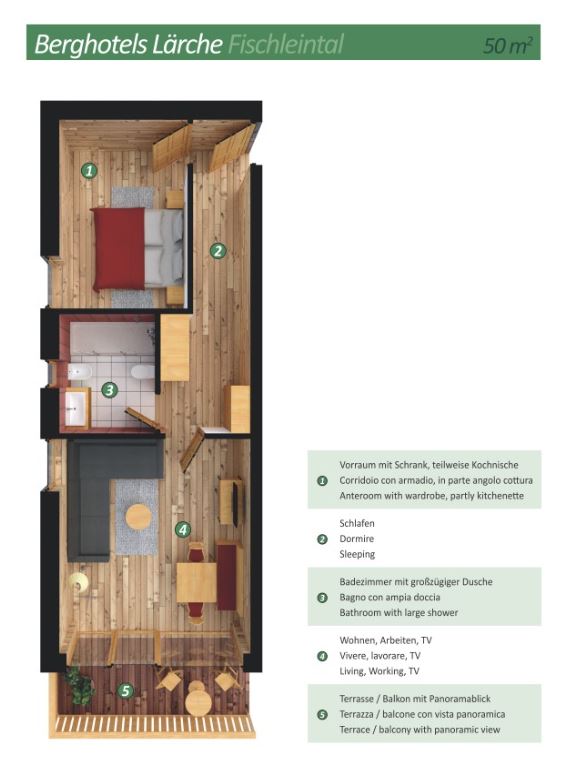 Berghotels Lärche Fischleintal

50 $m^2$

1

2

3

4

5

1 Vorraum mit Schrank, teilweise Kochnische
Corridoio con armadio, in parte angolo cottura
Anteroom with wardrobe, partly kitchenette

2 Schlafen
Dormire
Sleeping

3 Badezimmer mit großzügiger Dusche
Bagno con ampia doccia
Bathroom with large shower

4 Wohnen, Arbeiten, TV
Vivere, lavorare, TV
Living, Working, TV

5 Terrasse / Balkon mit Panoramablick
Terrazza / balcone con vista panoramica
Terrace / balcony with panoramic view